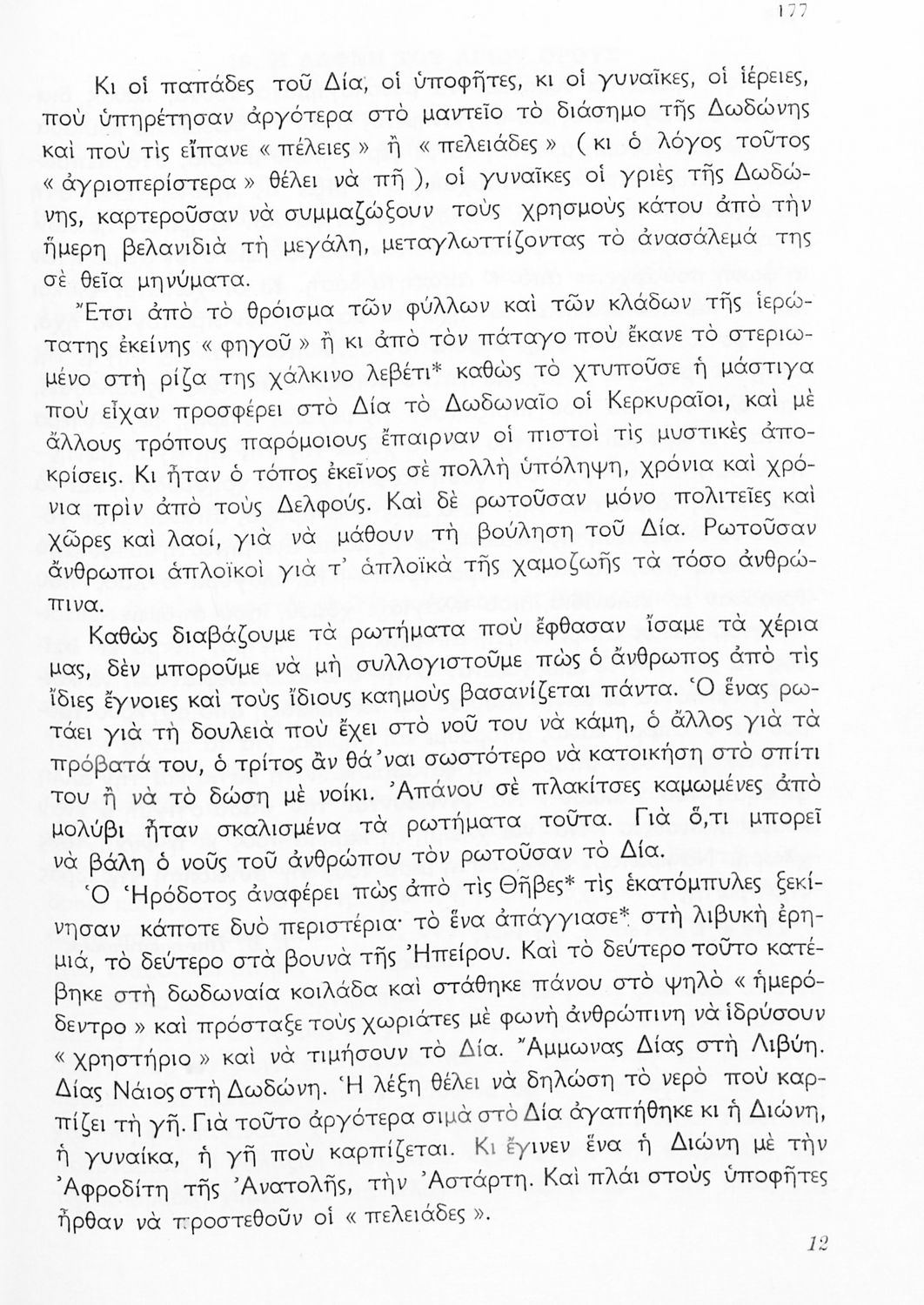 177

Κι οἱ παπάδες τοῦ Δία, οἱ ὑποφῆτες, κι οἱ γυναῖκες, οἱ ἱέρειες, ποὺ ὑπηρέτησαν ἀργότερα στὸ μαντεῖο τὸ διάσημο τῆς Δωδώνης καὶ ποὺ τὶς εἴπανε « πέλειες » ἢ « πελειάδες » ( κι ὁ λόγος τοῦτος « ἀγριοπερίστερα » θέλει νὰ πῆ ), οἱ γυναῖκες οἱ γριὲς τῆς Δωδώνης, καρτεροῦσαν νὰ συμμαζώξουν τοὺς χρησμοὺς κάτου ἀπὸ τὴν ἥμερη βελανιδιὰ τὴ μεγάλη, μεταγλωττίζοντας τὸ ἀνασάλεμά της σὲ θεῖα μηνύματα.

Ἔτσι ἀπὸ τὸ θρόισμα τῶν φύλλων καὶ τῶν κλάδων τῆς ἱερώτατης ἐκείνης « φηγοῦ » ἢ κι ἀπὸ τὸν πάταγο ποὺ ἔκανε τὸ στεριωμένο στὴ ρίζα της χάλκινο λεβέτι* καθὼς τὸ χτυποῦσε ἡ μάστιγα ποὺ εἶχαν προσφέρει στὸ Δία τὸ Δωδωναῖο οἱ Κερκυραῖοι, καὶ μὲ ἄλλους τρόπους παρόμοιους ἔπαιρναν οἱ πιστοὶ τὶς μυστικὲς ἀποκρίσεις. Κι ἦταν ὁ τόπος ἐκεῖνος σὲ πολλὴ ὑπόληψη, χρόνια καὶ χρόνια πρὶν ἀπὸ τοὺς Δελφούς. Καὶ δὲ ρωτοῦσαν μόνο πολιτεῖες καὶ χῶρες καὶ λαοί, γιὰ νὰ μάθουν τὴ βούληση τοῦ Δία. Ρωτοῦσαν ἄνθρωποι ἁπλοϊκοὶ γιὰ τ' ἁπλοϊκὰ τῆς χαμοζωῆς τὰ τόσο ἀνθρώπινα.

Καθὼς διαβάζουμε τὰ ρωτήματα ποὺ ἔφθασαν ἴσαμε τὰ χέρια μας, δὲν μποροῦμε νὰ μὴ συλλογιστοῦμε πὼς ὁ ἄνθρωπος ἀπὸ τὶς ἴδιες ἔγνοιες καὶ τοὺς ἴδιους καημοὺς βασανίζεται πάντα. Ὁ ἕνας ρωτάει γιὰ τὴ δουλειὰ ποὺ ἔχει στὸ νοῦ του νὰ κάμη, ὁ ἄλλος γιὰ τὰ πρόβατά του, ὁ τρίτος ἂν θά 'ναι σωστότερο νὰ κατοικήση στὸ σπίτι του ἢ νὰ τὸ δώση μὲ νοίκι. Ἀπάνου σὲ πλακίτσες καμωμένες ἀπὸ μολύβι ἦταν σκαλισμένα τὰ ρωτήματα τοῦτα. Γιὰ ὅ,τι μπορεῖ νὰ βάλη ὁ νοῦς τοῦ ἀνθρώπου τὸν ρωτοῦσαν τὸ Δία.

Ὁ Ἡρόδοτος ἀναφέρει πὼς ἀπὸ τὶς Θῆβες* τὶς ἑκατόμπυλες ξεκίνησαν κάποτε δυὸ περιστέρια· τὸ ἕνα ἀπάγγιασε* στὴ λιβυκὴ ἐρημιά, τὸ δεύτερο στὰ βουνὰ τῆς Ἠπείρου. Καὶ τὸ δεύτερο τοῦτο κατέβηκε στὴ δωδωναία κοιλάδα καὶ στάθηκε πάνου στὸ ψηλὸ « ἡμερόδεντρο » καὶ πρόσταξε τοὺς χωριάτες μὲ φωνὴ ἀνθρώπινη νὰ ἱδρύσουν « χρηστήριο » καὶ νὰ τιμήσουν τὸ Δία. Ἄμμωνας Δίας στὴ Λιβύη. Δίας Νάιος στὴ Δωδώνη. Ἡ λέξη θέλει νὰ δηλώση τὸ νερὸ ποὺ καρπίζει τὴ γῆ. Γιὰ τοῦτο ἀργότερα σιμὰ στὸ Δία ἀγαπήθηκε κι ἡ Διώνη, ἡ γυναίκα, ἡ γῆ ποὺ καρπίζεται. Κι ἔγινεν ἕνα ἡ Διώνη μὲ τὴν Ἀφροδίτη τῆς Ἀνατολῆς, τὴν Ἀστάρτη. Καὶ πλάι στοὺς ὑποφῆτες ἦρθαν νὰ προστεθοῦν οἱ « πελειάδες ».

12